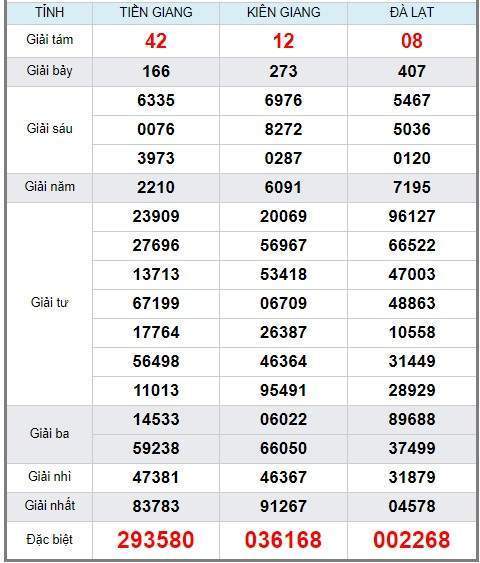 | TỈNH | TIỀN GIANG | KIÊN GIANG | ĐÀ LẠT |
|---|---|---|---|
| Giải tám | 42 | 12 | 08 |
| Giải bảy | 166 | 273 | 407 |
| Giải sáu | 6335 | 6976 | 5467 |
| | 0076 | 8272 | 5036 |
| | 3973 | 0287 | 0120 |
| Giải năm | 2210 | 6091 | 7195 |
| Giải tư | 23909 | 20069 | 96127 |
| | 27696 | 56967 | 66522 |
| | 13713 | 53418 | 47003 |
| | 67199 | 06709 | 48863 |
| | 17764 | 26387 | 10558 |
| | 56498 | 46364 | 31449 |
| | 11013 | 95491 | 28929 |
| Giải ba | 14533 | 06022 | 89688 |
| | 59238 | 66050 | 37499 |
| Giải nhì | 47381 | 46367 | 31879 |
| Giải nhất | 83783 | 91267 | 04578 |
| Đặc biệt | 293580 | 036168 | 002268 |